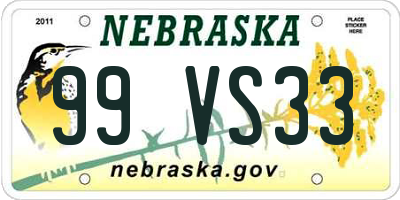 2011

NEBRASKA

PLACE STICKER HERE

99 VS33

nebraska.gov